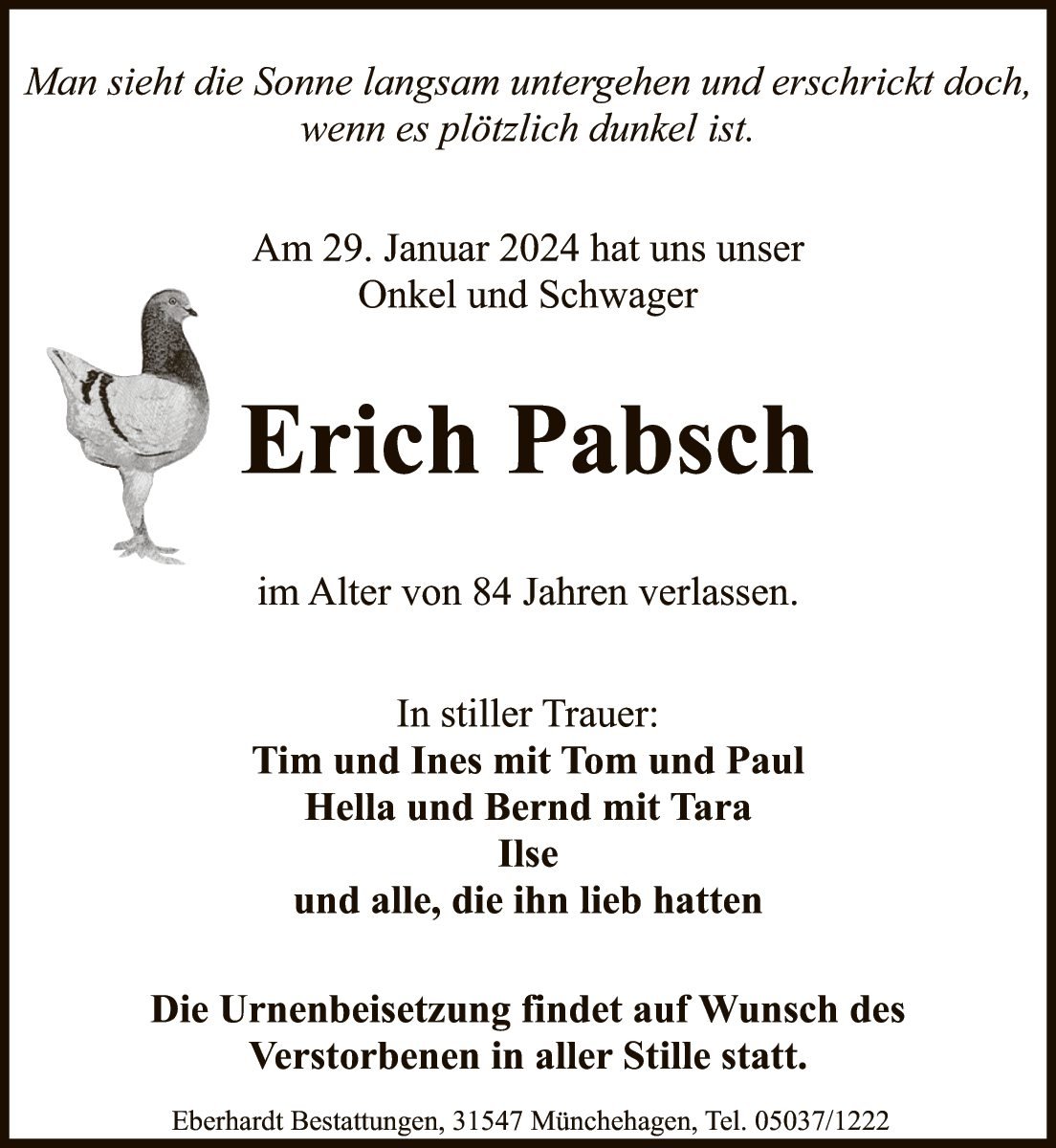 Man sieht die Sonne langsam untergehen und erschrickt doch, wenn es plötzlich dunkel ist.

Am 29. Januar 2024 hat uns unser Onkel und Schwager

Erich Pabsch

im Alter von 84 Jahren verlassen.

In stiller Trauer:
Tim und Ines mit Tom und Paul
Hella und Bernd mit Tara
Ilse
und alle, die ihn lieb hatten

Die Urnenbeisetzung findet auf Wunsch des Verstorbenen in aller Stille statt.

Eberhardt Bestattungen, 31547 Münchehagen, Tel. 05037/1222